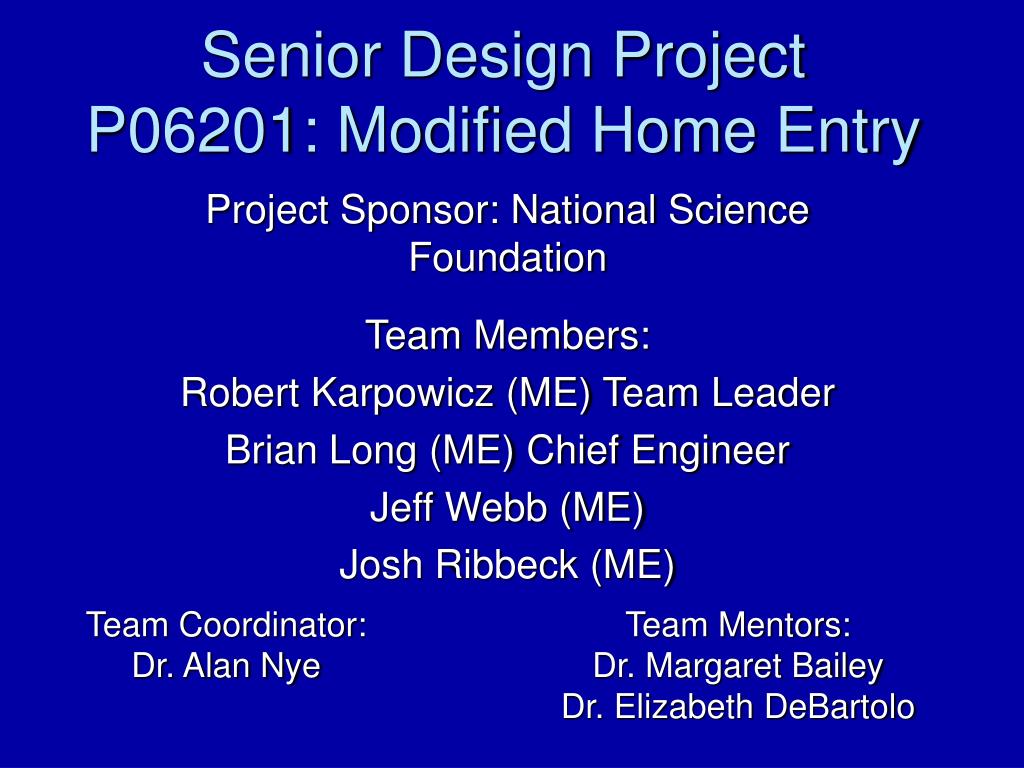 Senior Design Project
P06201: Modified Home Entry

Project Sponsor: National Science Foundation

Team Members:
Robert Karpowicz (ME) Team Leader
Brian Long (ME) Chief Engineer
Jeff Webb (ME)
Josh Ribbeck (ME)

Team Coordinator:
Dr. Alan Nye

Team Mentors:
Dr. Margaret Bailey
Dr. Elizabeth DeBartolo